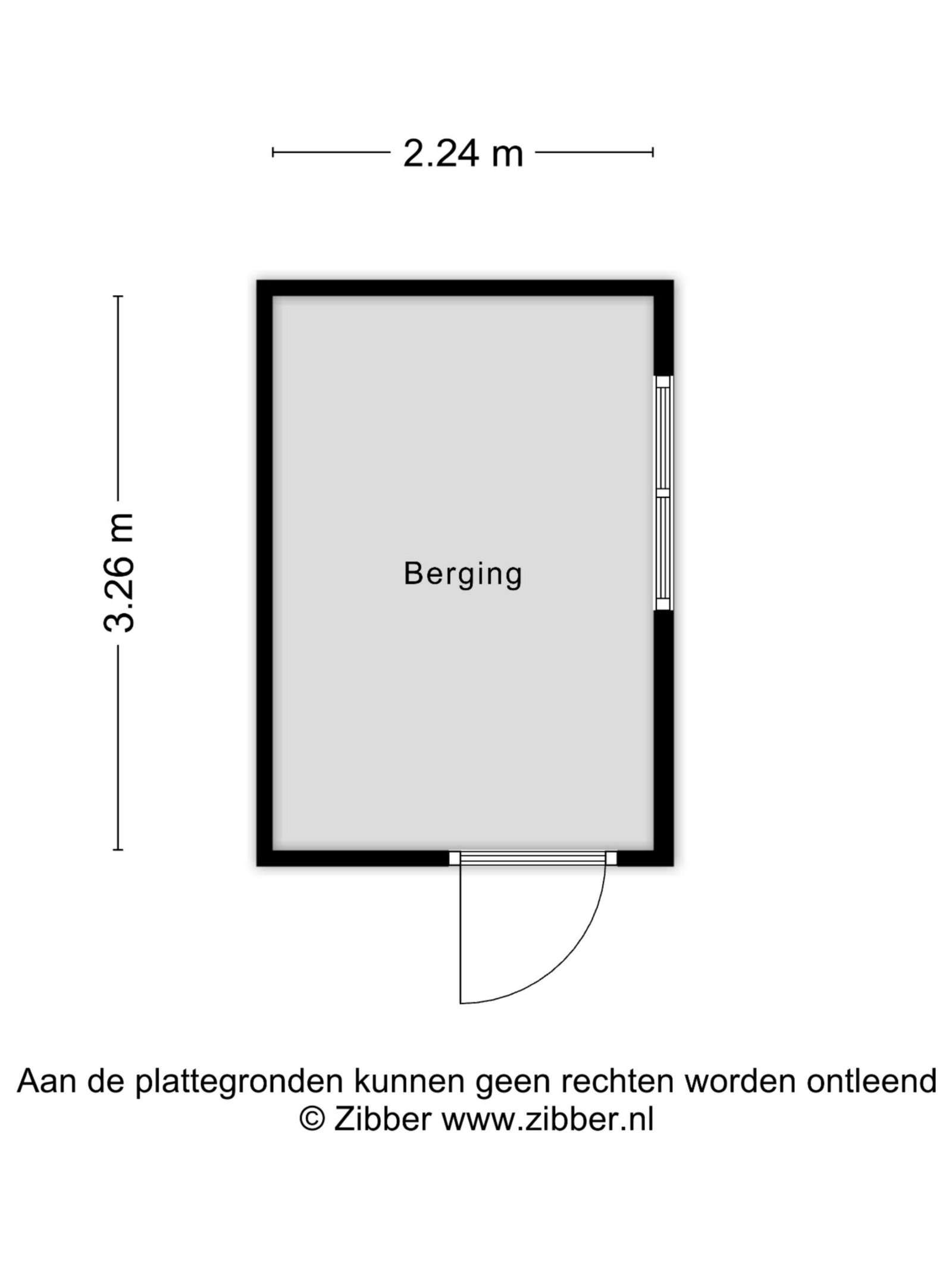 2.24 m

3.26 m

Berging

Aan de plattegronden kunnen geen rechten worden ontleend
© Zibber www.zibber.nl